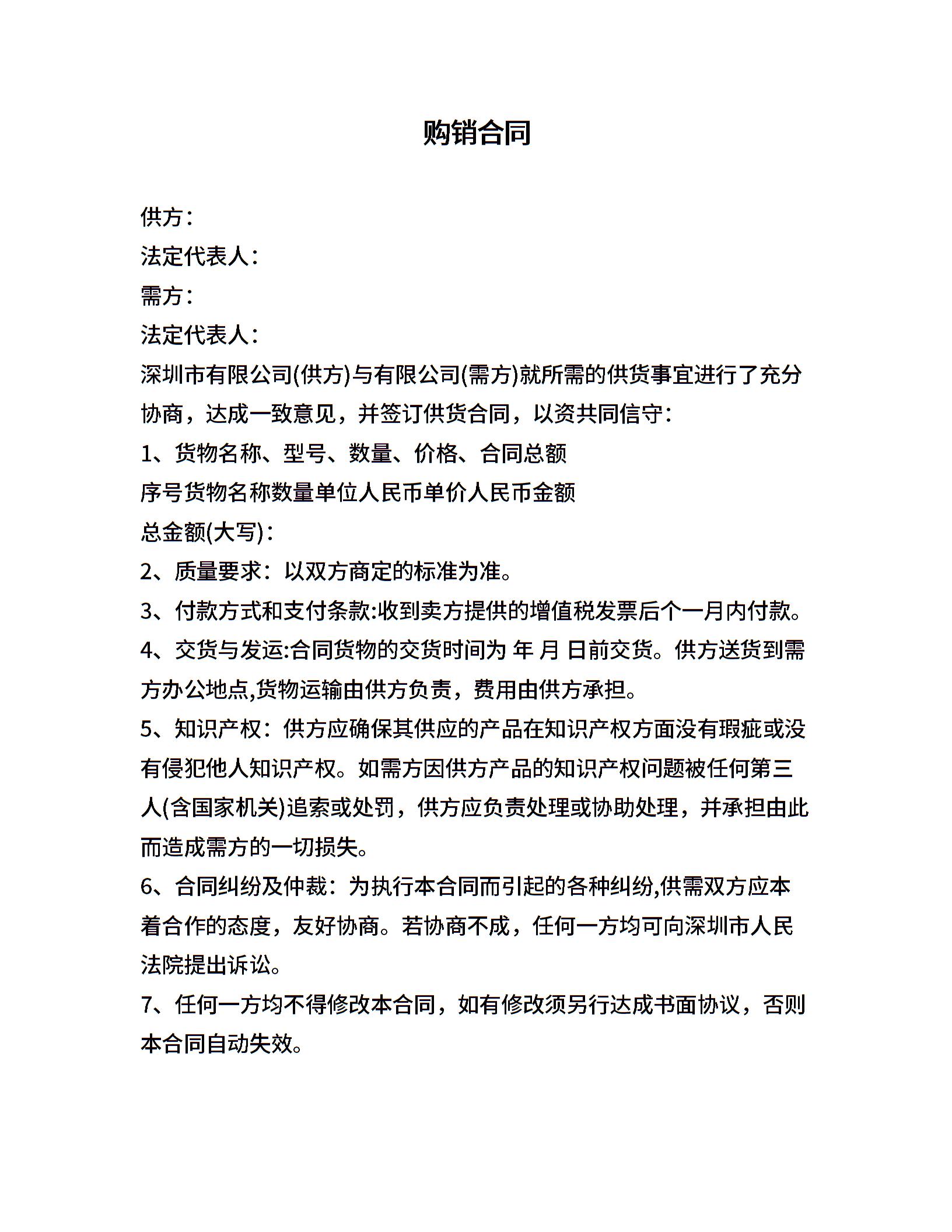 购销合同

供方：

法定代表人：

需方：

法定代表人：

深圳市有限公司(供方)与有限公司(需方)就所需的供货事宜进行了充分协商，达成一致意见，并签订供货合同，以资共同信守：

1、货物名称、型号、数量、价格、合同总额

序号货物名称数量单位人民币单价人民币金额

总金额(大写)：

2、质量要求：以双方商定的标准为准。

3、付款方式和支付条款:收到卖方提供的增值税发票后个一月内付款。

4、交货与发运:合同货物的交货时间为 年 月 日前交货。供方送货到需方办公地点,货物运输由供方负责，费用由供方承担。

5、知识产权：供方应确保其供应的产品在知识产权方面没有瑕疵或没有侵犯他人知识产权。如需方因供方产品的知识产权问题被任何第三人(含国家机关)追索或处罚，供方应负责处理或协助处理，并承担由此而造成需方的一切损失。

6、合同纠纷及仲裁：为执行本合同而引起的各种纠纷,供需双方应本着合作的态度，友好协商。若协商不成，任何一方均可向深圳市人民法院提出诉讼。

7、任何一方均不得修改本合同，如有修改须另行达成书面协议，否则本合同自动失效。